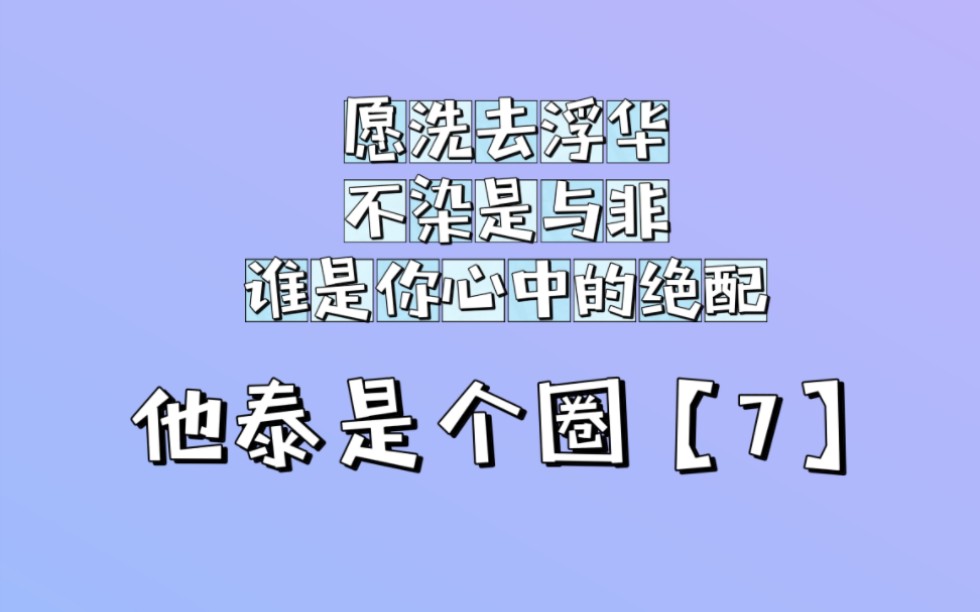 愿洗去浮华
不染是与非
谁是你心中的绝配

他泰是个圈【7】